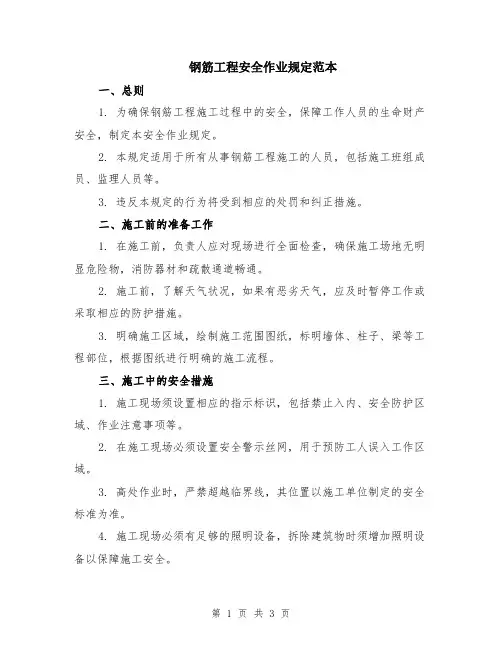 钢筋工程安全作业规定范本

一、总则

1. 为确保钢筋工程施工过程中的安全，保障工作人员的生命财产安全，制定本安全作业规定。

2. 本规定适用于所有从事钢筋工程施工的人员，包括施工班组成员、监理人员等。

3. 违反本规定的行为将受到相应的处罚和纠正措施。

二、施工前的准备工作

1. 在施工前，负责人应对现场进行全面检查，确保施工场地无明显危险物，消防器材和疏散通道畅通。

2. 施工前，了解天气状况，如果有恶劣天气，应及时暂停工作或采取相应的防护措施。

3. 明确施工区域，绘制施工范围图纸，标明墙体、柱子、梁等工程部位，根据图纸进行明确的施工流程。

三、施工中的安全措施

1. 施工现场须设置相应的指示标识，包括禁止入内、安全防护区域、作业注意事项等。

2. 在施工现场必须设置安全警示丝网，用于预防工人误入工作区域。

3. 高处作业时，严禁超越临界线，其位置以施工单位制定的安全标准为准。

4. 施工现场必须有足够的照明设备，拆除建筑物时须增加照明设备以保障施工安全。

第 1 页 共 3 页